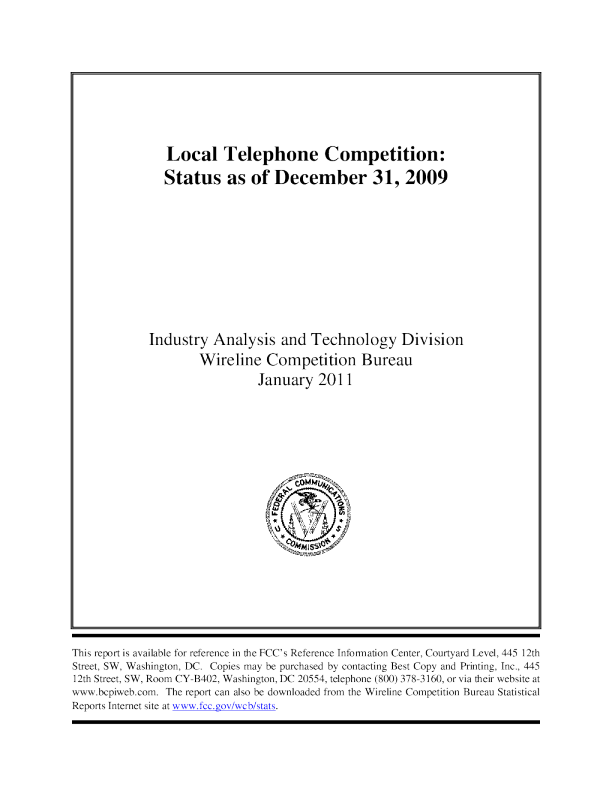 Local Telephone Competition:
Status as of December 31, 2009

Industry Analysis and Technology Division
Wireline Competition Bureau
January 2011

FEDERAL COMMUNICATIONS COMMISSION

This report is available for reference in the FCC's Reference Information Center, Courtyard Level, 445 12th Street, SW, Washington, DC. Copies may be purchased by contacting Best Copy and Printing, Inc., 445 12th Street, SW, Room CY-B402, Washington, DC 20554, telephone (800) 378-3160, or via their website at www.bcpiweb.com. The report can also be downloaded from the Wireline Competition Bureau Statistical Reports Internet site at www.fcc.gov/wcb/stats.